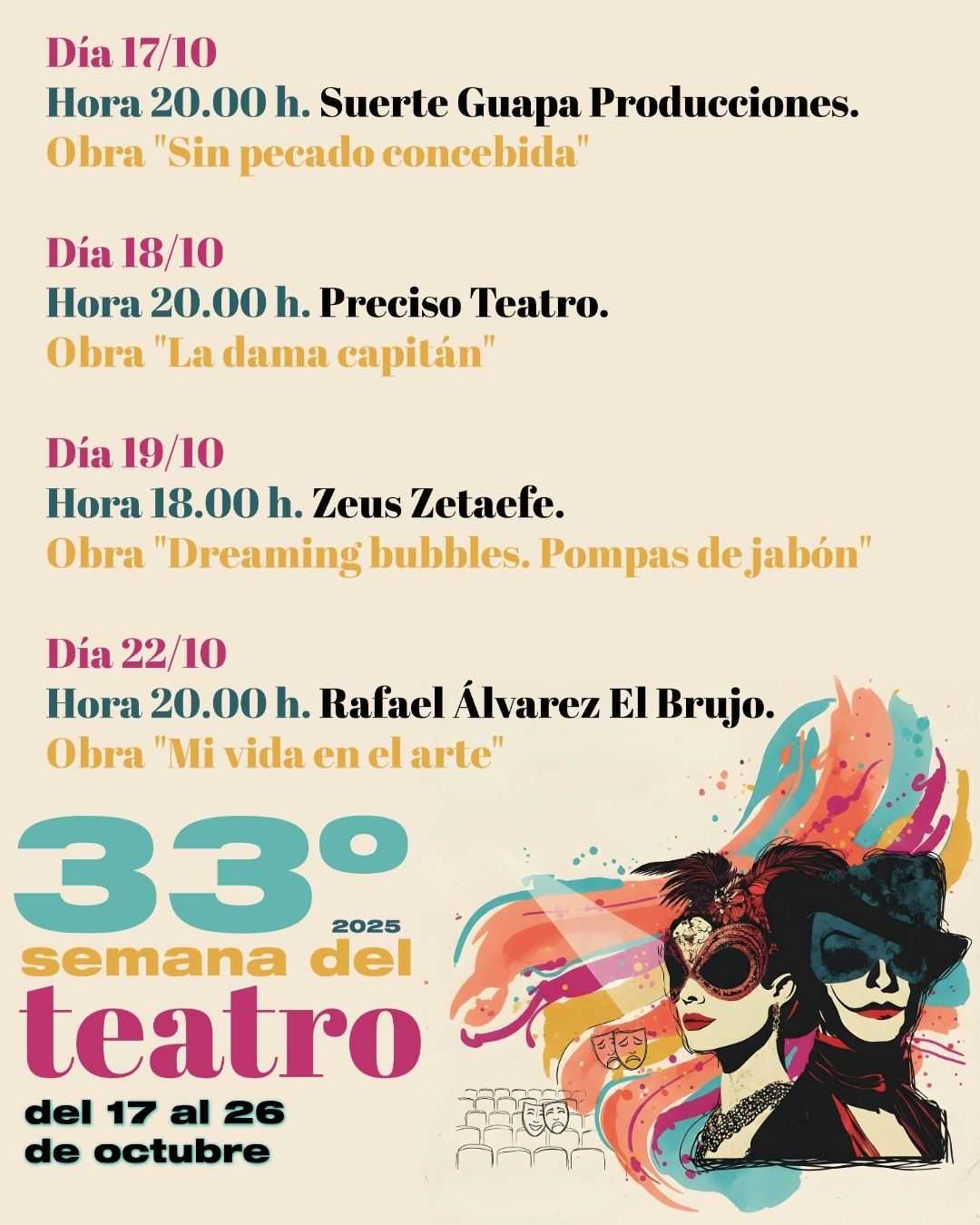 Día 17/10
Hora 20.00 h. Suerte Guapa Producciones.
Obra "Sin pecado concebida"

Día 18/10
Hora 20.00 h. Preciso Teatro.
Obra "La dama capitán"

Día 19/10
Hora 18.00 h. Zeus Zetaefe.
Obra "Dreaming bubbles. Pompas de jabón"

Día 22/10
Hora 20.00 h. Rafael Álvarez El Brujo.
Obra "Mi vida en el arte"

33º
2025
semana del
teatro
del 17 al 26
de octubre